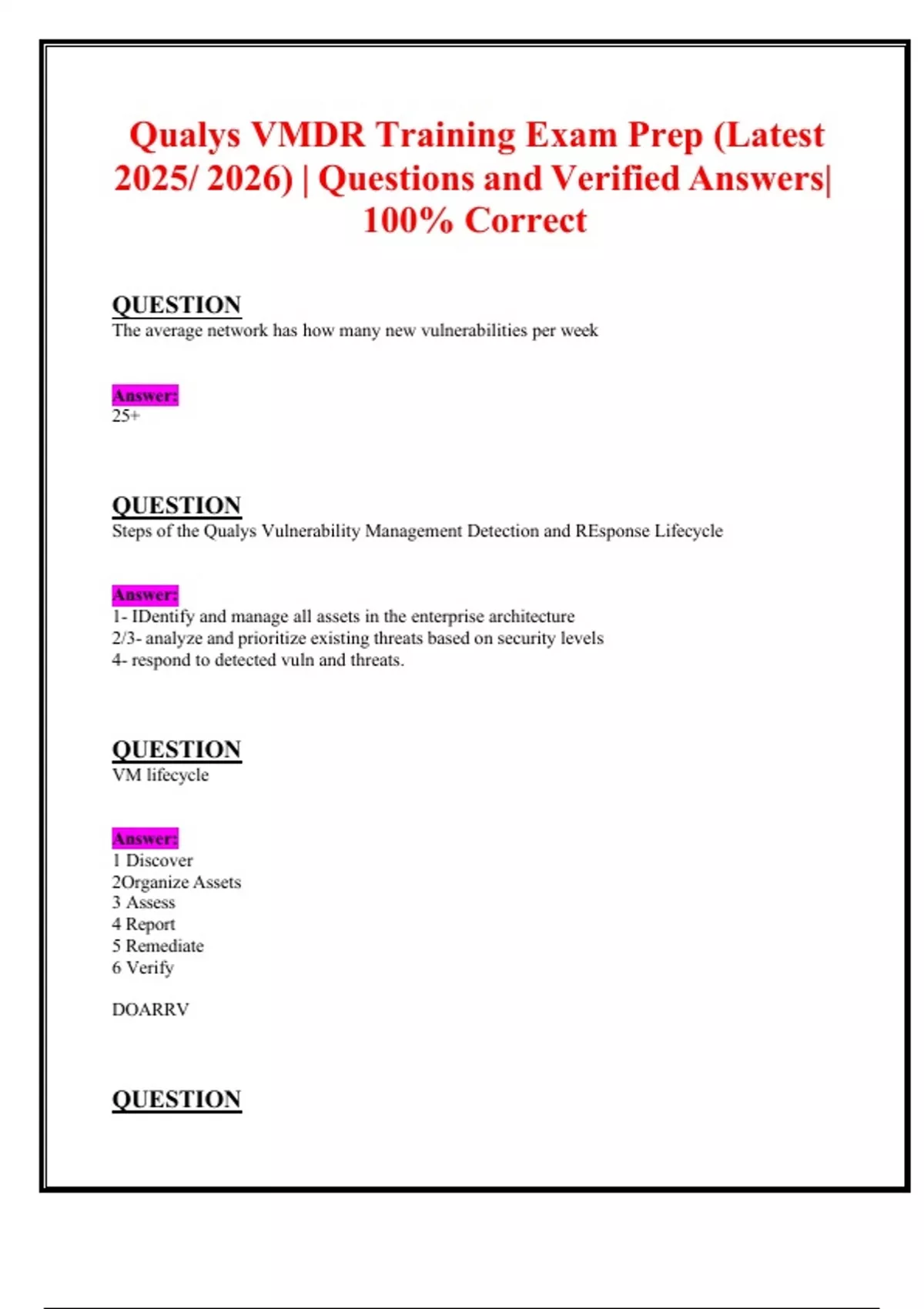 Qualys VMDR Training Exam Prep (Latest 2025/ 2026) | Questions and Verified Answers| 100% Correct

QUESTION
The average network has how many new vulnerabilities per week

Answer:
25+

QUESTION
Steps of the Qualys Vulnerability Management Detection and REsponse Lifecycle

Answer:
1- IDentify and manage all assets in the enterprise architecture
2/3- analyze and prioritize existing threats based on security levels
4- respond to detected vuln and threats.

QUESTION
VM lifecycle

Answer:
1 Discover
2Organize Assets
3 Assess
4 Report
5 Remediate
6 Verify

DOARRV

QUESTION